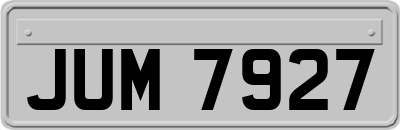 JUM 7927